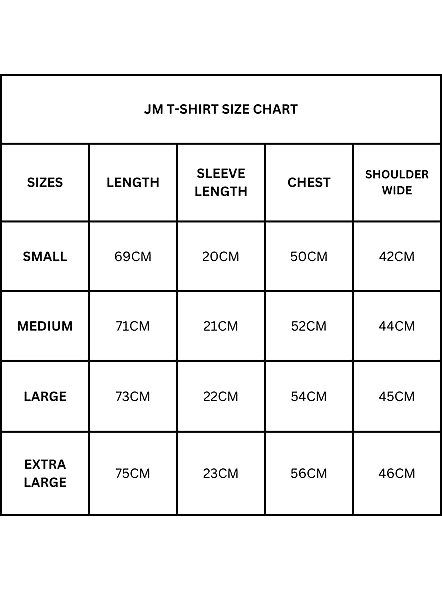 JM T-SHIRT SIZE CHART

| SIZES | LENGTH | SLEEVE LENGTH | CHEST | SHOULDER WIDE |
|---|---|---|---|---|
| SMALL | 69CM | 20CM | 50CM | 42CM |
| MEDIUM | 71CM | 21CM | 52CM | 44CM |
| LARGE | 73CM | 22CM | 54CM | 45CM |
| EXTRA LARGE | 75CM | 23CM | 56CM | 46CM |